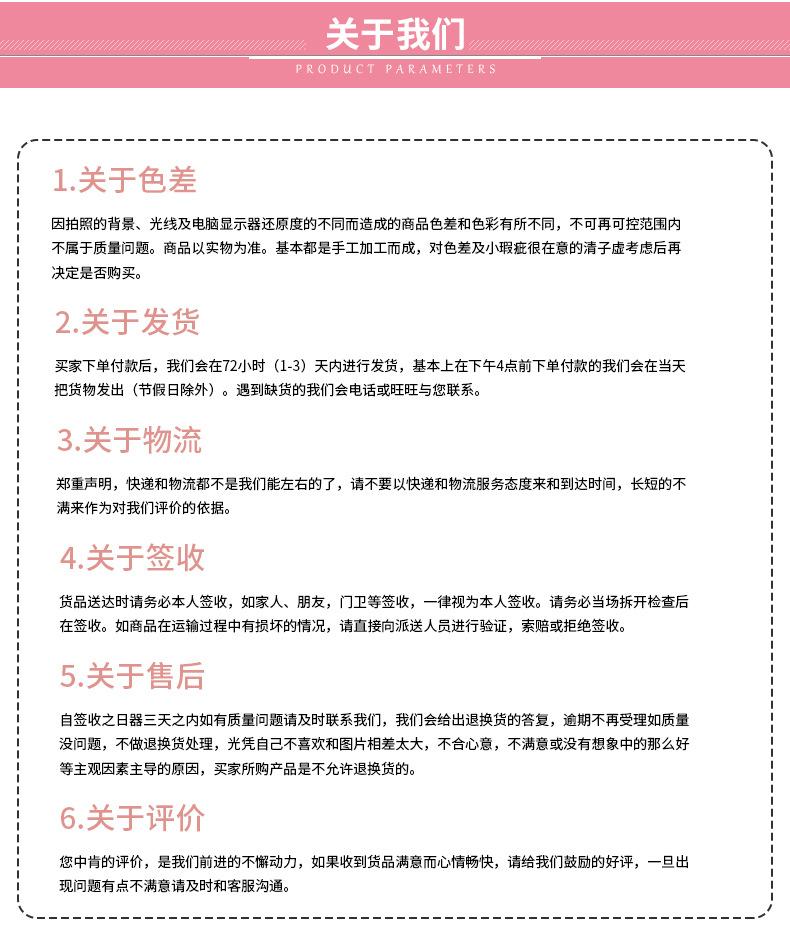 关于我们

PRODUCT PARAMETERS

1.关于色差

因拍照的背景、光线及电脑显示器还原度的不同而造成的商品色差和色彩有所不同，不可再可控范围内不属于质量问题。商品以实物为准。基本都是手工加工而成，对色差及小瑕疵很在意的清子虚考虑后再决定是否购买。

2.关于发货

买家下单付款后，我们会在72小时（1-3）天内进行发货，基本上在下午4点前下单付款的我们会在当天把货物发出（节假日除外）。遇到缺货的我们会电话或旺旺与您联系。

3.关于物流

郑重声明，快递和物流都不是我们能左右的了，请不要以快递和物流服务态度来和到达时间，长短的不满来作为对我们评价的依据。

4.关于签收

货品送达时请务必本人签收，如家人、朋友，门卫等签收，一律视为本人签收。请务必当场拆开检查后在签收。如商品在运输过程中有损坏的情况，请直接向派送人员进行验证，索赔或拒绝签收。

5.关于售后

自签收之日器三天之内如有质量问题请及时联系我们，我们会给出退换货的答复，逾期不再受理如质量没问题，不做退换货处理，光凭自己不喜欢和图片相差太大，不合心意，不满意或没有想象中的那么好等主观因素主导的原因，买家所购产品是不允许退换货的。

6.关于评价

您中肯的评价，是我们前进的不懈动力，如果收到货品满意而心情畅快，请给我们鼓励的好评，一旦出现问题有点不满意请及时和客服沟通。